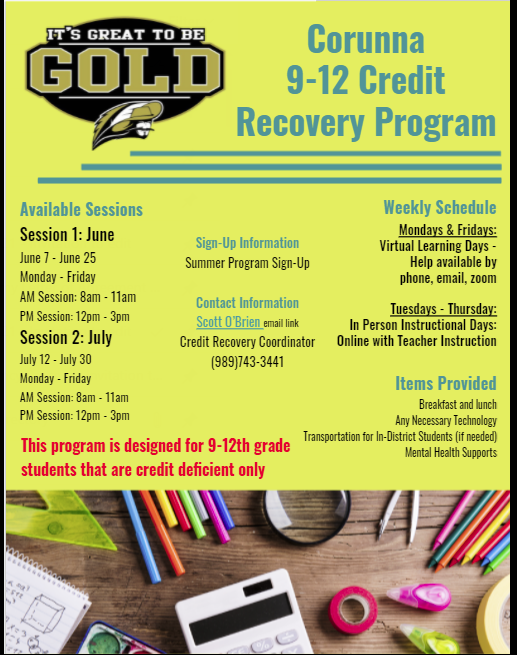 IT'S GREAT TO BE
GOLD

Corunna
9-12 Credit
Recovery Program

Available Sessions

Session 1: June
June 7 - June 25
Monday - Friday
AM Session: 8am - 11am
PM Session: 12pm - 3pm

Session 2: July
July 12 - July 30
Monday - Friday
AM Session: 8am - 11am
PM Session: 12pm - 3pm

This program is designed for 9-12th grade students that are credit deficient only

Sign-Up Information
Summer Program Sign-Up

Contact Information
Scott O'Brien email link
Credit Recovery Coordinator
(989)743-3441

Weekly Schedule

Mondays & Fridays:
Virtual Learning Days - Help available by phone, email, zoom

Tuesdays - Thursday:
In Person Instructional Days: Online with Teacher Instruction

Items Provided
Breakfast and lunch
Any Necessary Technology
Transportation for In-District Students (if needed)
Mental Health Supports